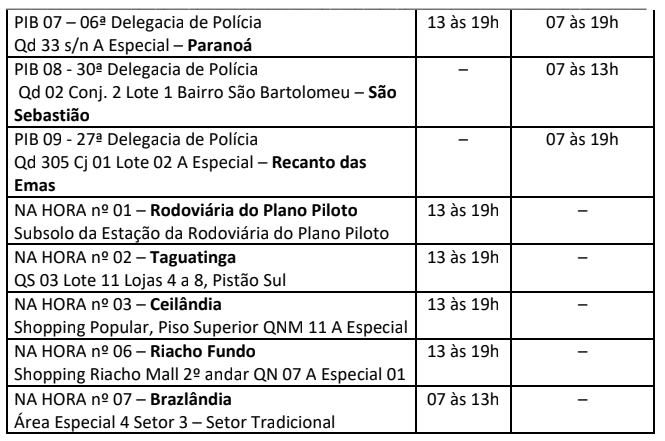 | | | |
|---|---|---|
| PIB 07 – 06ª Delegacia de Polícia Qd 33 s/n A Especial – **Paranoá** | 13 às 19h | 07 às 19h |
| PIB 08 - 30ª Delegacia de Polícia Qd 02 Conj. 2 Lote 1 Bairro São Bartolomeu – **São Sebastião** | – | 07 às 13h |
| PIB 09 - 27ª Delegacia de Polícia Qd 305 Cj 01 Lote 02 A Especial – **Recanto das Emas** | – | 07 às 19h |
| NA HORA nº 01 – **Rodoviária do Plano Piloto** Subsolo da Estação da Rodoviária do Plano Piloto | 13 às 19h | – |
| NA HORA nº 02 – **Taguatinga** QS 03 Lote 11 Lojas 4 a 8, Pistão Sul | 13 às 19h | – |
| NA HORA nº 03 – **Ceilândia** Shopping Popular, Piso Superior QNM 11 A Especial | 13 às 19h | – |
| NA HORA nº 06 – **Riacho Fundo** Shopping Riacho Mall 2º andar QN 07 A Especial 01 | 13 às 19h | – |
| NA HORA nº 07 – **Brazlândia** Área Especial 4 Setor 3 – Setor Tradicional | 07 às 13h | – |